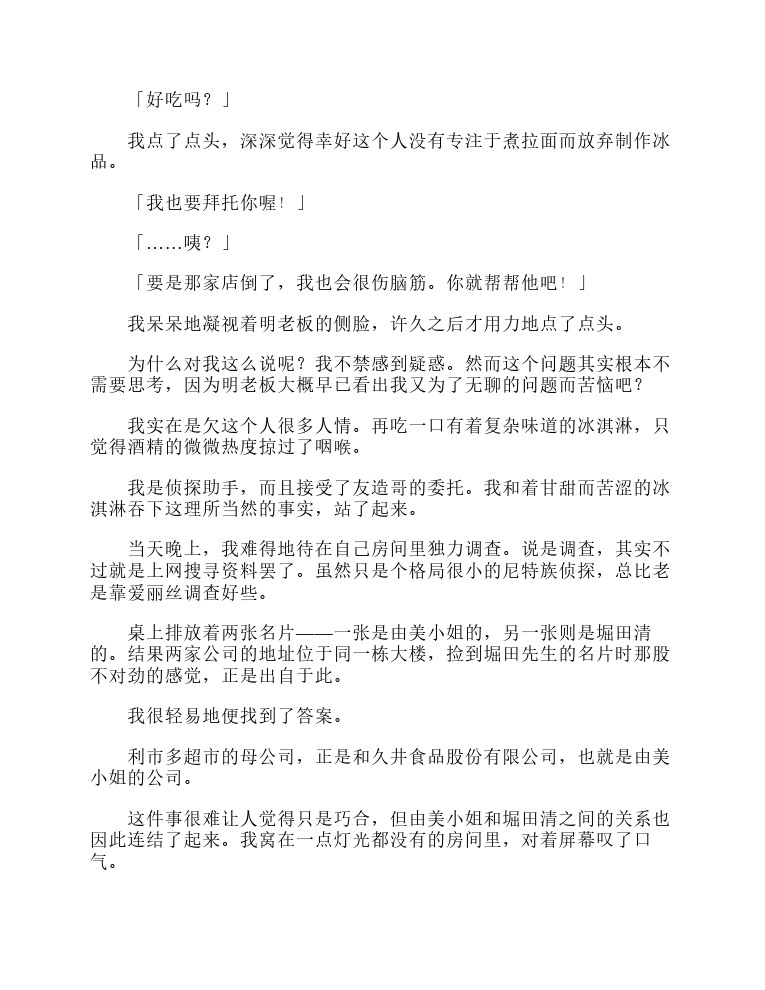 「好吃吗？」

我点了点头，深深觉得幸好这个人没有专注于煮拉面而放弃制作冰品。

「我也要拜托你喔！」

「……咦？」

「要是那家店倒了，我也会很伤脑筋。你就帮帮他吧！」

我呆呆地凝视着明老板的侧脸，许久之后才用力地点了点头。

为什么对我这么说呢？我不禁感到疑惑。然而这个问题其实根本不需要思考，因为明老板大概早已看出我又为了无聊的问题而苦恼吧？

我实在是欠这个人很多人情。再吃一口有着复杂味道的冰淇淋，只觉得酒精的微微热度掠过了咽喉。

我是侦探助手，而且接受了友造哥的委托。我和着甘甜而苦涩的冰淇淋吞下这理所当然的事实，站了起来。

当天晚上，我难得地待在自己房间里独力调查。说是调查，其实不过就是上网搜寻资料罢了。虽然只是个格局很小的尼特族侦探，总比老是靠爱丽丝调查好些。

桌上排放着两张名片——一张是由美小姐的，另一张则是堀田清的。结果两家公司的地址位于同一栋大楼，捡到堀田先生的名片时那股不对劲的感觉，正是出自于此。

我很轻易地便找到了答案。

利市多超市的母公司，正是和久井食品股份有限公司，也就是由美小姐的公司。

这件事很难让人觉得只是巧合，但由美小姐和堀田清之间的关系也因此连结了起来。我窝在一点灯光都没有的房间里，对着屏幕叹了口气。